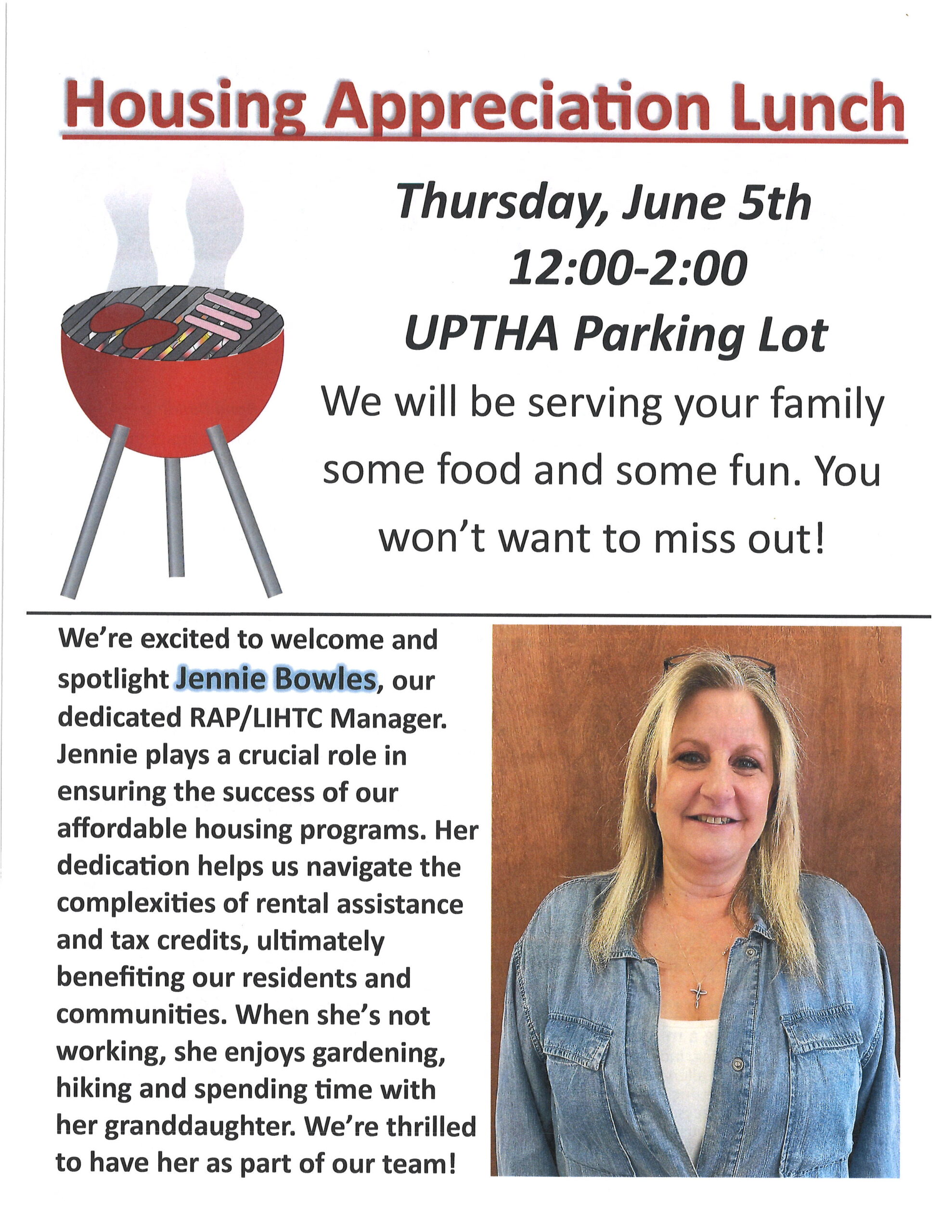 Housing Appreciation Lunch

Thursday, June 5th
12:00-2:00
UPTHA Parking Lot

We will be serving your family some food and some fun. You won't want to miss out!

We're excited to welcome and spotlight Jennie Bowles, our dedicated RAP/LIHTC Manager. Jennie plays a crucial role in ensuring the success of our affordable housing programs. Her dedication helps us navigate the complexities of rental assistance and tax credits, ultimately benefiting our residents and communities. When she's not working, she enjoys gardening, hiking and spending time with her granddaughter. We're thrilled to have her as part of our team!